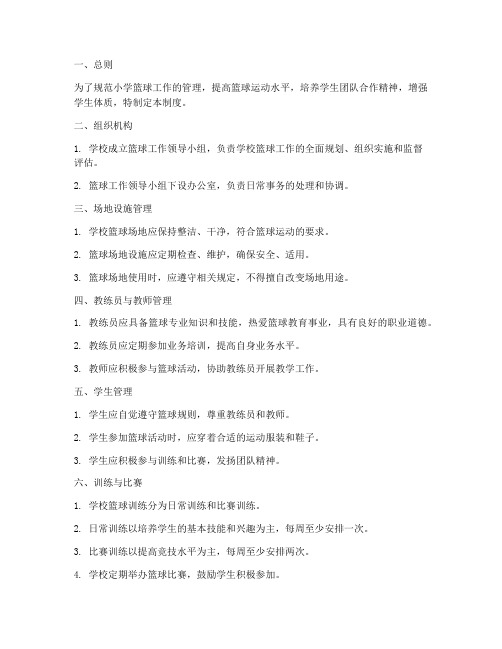 一、总则

为了规范小学篮球工作的管理，提高篮球运动水平，培养学生团队合作精神，增强学生体质，特制定本制度。

二、组织机构

1. 学校成立篮球工作领导小组，负责学校篮球工作的全面规划、组织实施和监督评估。

2. 篮球工作领导小组下设办公室，负责日常事务的处理和协调。

三、场地设施管理

1. 学校篮球场地应保持整洁、干净，符合篮球运动的要求。

2. 篮球场地设施应定期检查、维护，确保安全、适用。

3. 篮球场地使用时，应遵守相关规定，不得擅自改变场地用途。

四、教练员与教师管理

1. 教练员应具备篮球专业知识和技能，热爱篮球教育事业，具有良好的职业道德。

2. 教练员应定期参加业务培训，提高自身业务水平。

3. 教师应积极参与篮球活动，协助教练员开展教学工作。

五、学生管理

1. 学生应自觉遵守篮球规则，尊重教练员和教师。

2. 学生参加篮球活动时，应穿着合适的运动服装和鞋子。

3. 学生应积极参与训练和比赛，发扬团队精神。

六、训练与比赛

1. 学校篮球训练分为日常训练和比赛训练。

2. 日常训练以培养学生的基本技能和兴趣为主，每周至少安排一次。

3. 比赛训练以提高竞技水平为主，每周至少安排两次。

4. 学校定期举办篮球比赛，鼓励学生积极参加。